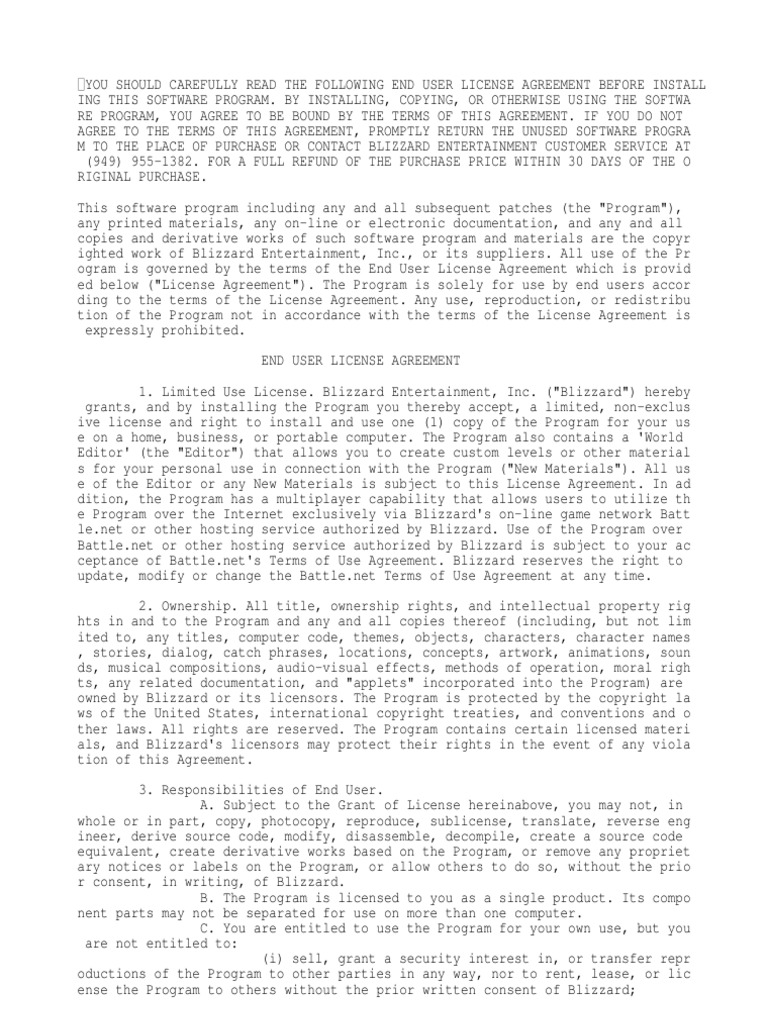 YOU SHOULD CAREFULLY READ THE FOLLOWING END USER LICENSE AGREEMENT BEFORE INSTALL ING THIS SOFTWARE PROGRAM. BY INSTALLING, COPYING, OR OTHERWISE USING THE SOFTWA RE PROGRAM, YOU AGREE TO BE BOUND BY THE TERMS OF THIS AGREEMENT. IF YOU DO NOT AGREE TO THE TERMS OF THIS AGREEMENT, PROMPTLY RETURN THE UNUSED SOFTWARE PROGRA M TO THE PLACE OF PURCHASE OR CONTACT BLIZZARD ENTERTAINMENT CUSTOMER SERVICE AT (949) 955-1382. FOR A FULL REFUND OF THE PURCHASE PRICE WITHIN 30 DAYS OF THE O RIGINAL PURCHASE.

This software program including any and all subsequent patches (the "Program"), any printed materials, any on-line or electronic documentation, and any and all copies and derivative works of such software program and materials are the copyr ighted work of Blizzard Entertainment, Inc., or its suppliers. All use of the Pr ogram is governed by the terms of the End User License Agreement which is provid ed below ("License Agreement"). The Program is solely for use by end users accor ding to the terms of the License Agreement. Any use, reproduction, or redistribu tion of the Program not in accordance with the terms of the License Agreement is expressly prohibited.

END USER LICENSE AGREEMENT

1. Limited Use License. Blizzard Entertainment, Inc. ("Blizzard") hereby grants, and by installing the Program you thereby accept, a limited, non-exclus ive license and right to install and use one (1) copy of the Program for your us e on a home, business, or portable computer. The Program also contains a 'World Editor' (the "Editor") that allows you to create custom levels or other material s for your personal use in connection with the Program ("New Materials"). All us e of the Editor or any New Materials is subject to this License Agreement. In ad dition, the Program has a multiplayer capability that allows users to utilize th e Program over the Internet exclusively via Blizzard's on-line game network Batt le.net or other hosting service authorized by Blizzard. Use of the Program over Battle.net or other hosting service authorized by Blizzard is subject to your ac ceptance of Battle.net's Terms of Use Agreement. Blizzard reserves the right to update, modify or change the Battle.net Terms of Use Agreement at any time.

2. Ownership. All title, ownership rights, and intellectual property rig hts in and to the Program and any and all copies thereof (including, but not lim ited to, any titles, computer code, themes, objects, characters, character names , stories, dialog, catch phrases, locations, concepts, artwork, animations, soun ds, musical compositions, audio-visual effects, methods of operation, moral righ ts, any related documentation, and "applets" incorporated into the Program) are owned by Blizzard or its licensors. The Program is protected by the copyright la ws of the United States, international copyright treaties, and conventions and o ther laws. All rights are reserved. The Program contains certain licensed materi als, and Blizzard's licensors may protect their rights in the event of any viola tion of this Agreement.

3. Responsibilities of End User.
A. Subject to the Grant of License hereinabove, you may not, in whole or in part, copy, photocopy, reproduce, sublicense, translate, reverse eng ineer, derive source code, modify, disassemble, decompile, create a source code equivalent, create derivative works based on the Program, or remove any propriet ary notices or labels on the Program, or allow others to do so, without the prio r consent, in writing, of Blizzard.
B. The Program is licensed to you as a single product. Its compo nent parts may not be separated for use on more than one computer.
C. You are entitled to use the Program for your own use, but you are not entitled to:
(i) sell, grant a security interest in, or transfer repr oductions of the Program to other parties in any way, nor to rent, lease, or lic ense the Program to others without the prior written consent of Blizzard;